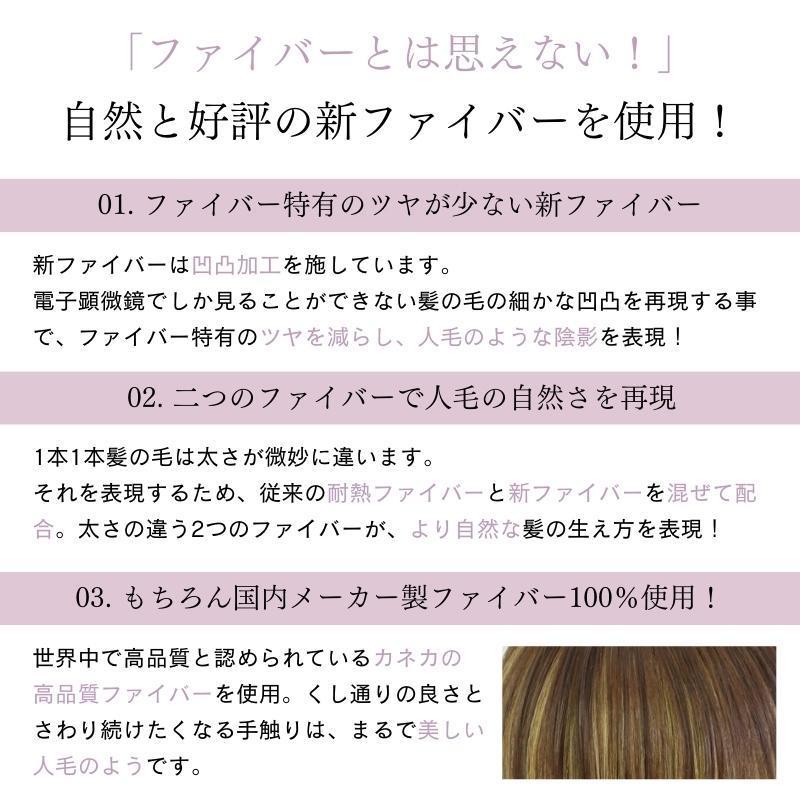 「ファイバーとは思えない！」
自然と好評の新ファイバーを使用！

01. ファイバー特有のツヤが少ない新ファイバー

新ファイバーは凹凸加工を施しています。
電子顕微鏡でしか見ることができない髪の毛の細かな凹凸を再現する事で、ファイバー特有のツヤを減らし、人毛のような陰影を表現！

02. 二つのファイバーで人毛の自然さを再現

1本1本髪の毛は太さが微妙に違います。
それを表現するため、従来の耐熱ファイバーと新ファイバーを混ぜて配合。太さの違う2つのファイバーが、より自然な髪の生え方を表現！

03. もちろん国内メーカー製ファイバー100%使用！

世界中で高品質と認められているカネカの高品質ファイバーを使用。くし通りの良さとさわり続けたくなる手触りは、まるで美しい人毛のようです。